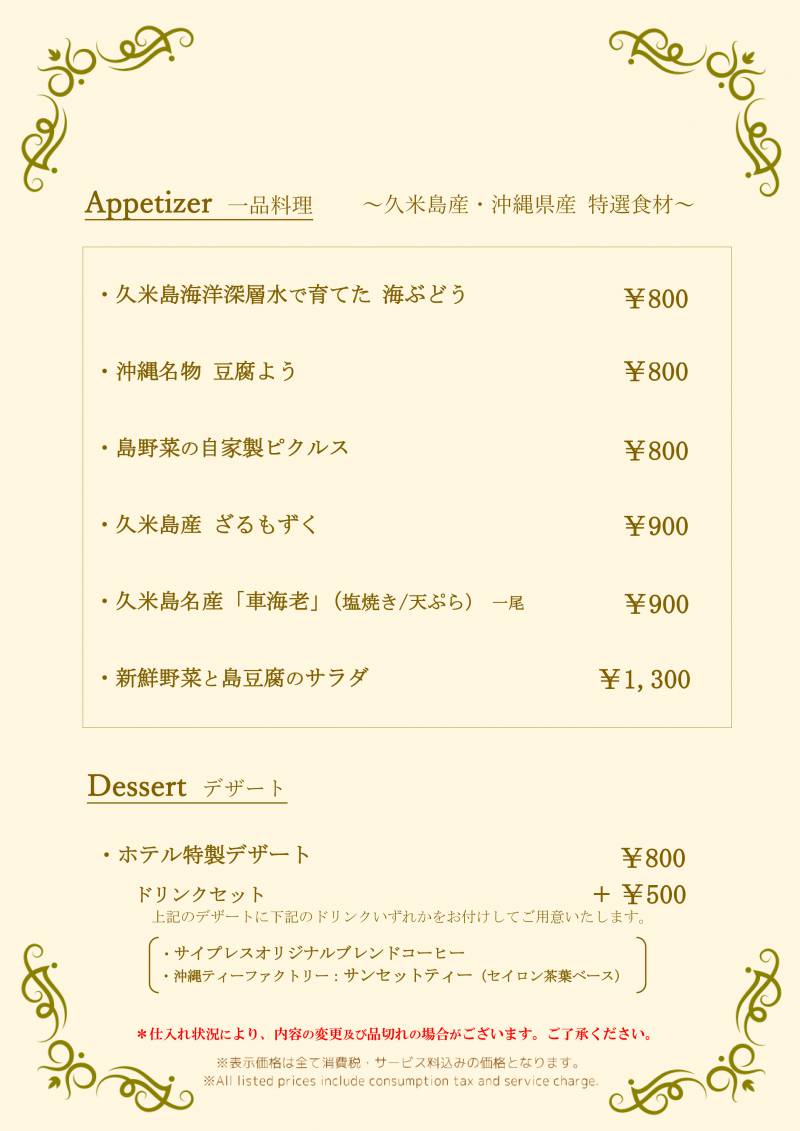 Appetizer 一品料理　～久米島産・沖縄県産 特選食材～

・久米島海洋深層水で育てた 海ぶどう　￥800

・沖縄名物 豆腐よう　￥800

・島野菜の自家製ピクルス　￥800

・久米島産 ざるもずく　￥900

・久米島名産「車海老」（塩焼き/天ぷら） 一尾　￥900

・新鮮野菜と島豆腐のサラダ　￥1,300

Dessert デザート

・ホテル特製デザート　￥800

ドリンクセット　＋ ￥500

上記のデザートに下記のドリンクいずれかをお付けしてご用意いたします。

・サイプレスオリジナルブレンドコーヒー
・沖縄ティーファクトリー：サンセットティー（セイロン茶葉ベース）

＊仕入れ状況により、内容の変更及び品切れの場合がございます。ご了承ください。

※表示価格は全て消費税・サービス料込みの価格となります。
※All listed prices include consumption tax and service charge.